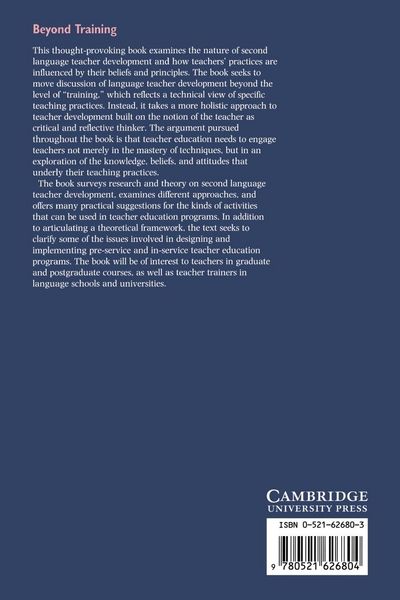 Beyond Training

This thought-provoking book examines the nature of second language teacher development and how teachers' practices are influenced by their beliefs and principles. The book seeks to move discussion of language teacher development beyond the level of "training," which reflects a technical view of specific teaching practices. Instead, it takes a more holistic approach to teacher development built on the notion of the teacher as critical and reflective thinker. The argument pursued throughout the book is that teacher education needs to engage teachers not merely in the mastery of techniques, but in an exploration of the knowledge, beliefs, and attitudes that underly their teaching practices.

The book surveys research and theory on second language teacher development, examines different approaches, and offers many practical suggestions for the kinds of activities that can be used in teacher education programs. In addition to articulating a theoretical framework, the text seeks to clarify some of the issues involved in designing and implementing pre-service and in-service teacher education programs. The book will be of interest to teachers in graduate and postgraduate courses, as well as teacher trainers in language schools and universities.

CAMBRIDGE
UNIVERSITY PRESS

ISBN 0-521-62680-3

9 780521 626804